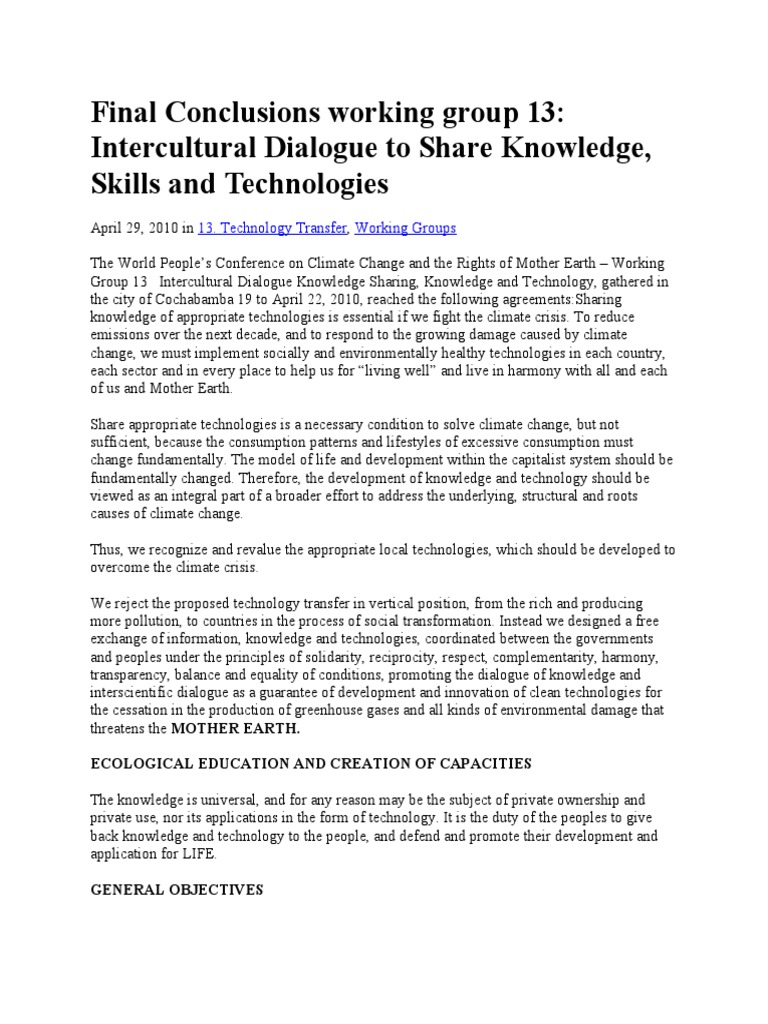 Final Conclusions working group 13: Intercultural Dialogue to Share Knowledge, Skills and Technologies

April 29, 2010 in 13. Technology Transfer, Working Groups

The World People's Conference on Climate Change and the Rights of Mother Earth – Working Group 13 Intercultural Dialogue Knowledge Sharing, Knowledge and Technology, gathered in the city of Cochabamba 19 to April 22, 2010, reached the following agreements:Sharing knowledge of appropriate technologies is essential if we fight the climate crisis. To reduce emissions over the next decade, and to respond to the growing damage caused by climate change, we must implement socially and environmentally healthy technologies in each country, each sector and in every place to help us for "living well" and live in harmony with all and each of us and Mother Earth.

Share appropriate technologies is a necessary condition to solve climate change, but not sufficient, because the consumption patterns and lifestyles of excessive consumption must change fundamentally. The model of life and development within the capitalist system should be fundamentally changed. Therefore, the development of knowledge and technology should be viewed as an integral part of a broader effort to address the underlying, structural and roots causes of climate change.

Thus, we recognize and revalue the appropriate local technologies, which should be developed to overcome the climate crisis.

We reject the proposed technology transfer in vertical position, from the rich and producing more pollution, to countries in the process of social transformation. Instead we designed a free exchange of information, knowledge and technologies, coordinated between the governments and peoples under the principles of solidarity, reciprocity, respect, complementarity, harmony, transparency, balance and equality of conditions, promoting the dialogue of knowledge and interscientific dialogue as a guarantee of development and innovation of clean technologies for the cessation in the production of greenhouse gases and all kinds of environmental damage that threatens the MOTHER EARTH.

ECOLOGICAL EDUCATION AND CREATION OF CAPACITIES

The knowledge is universal, and for any reason may be the subject of private ownership and private use, nor its applications in the form of technology. It is the duty of the peoples to give back knowledge and technology to the people, and defend and promote their development and application for LIFE.

GENERAL OBJECTIVES